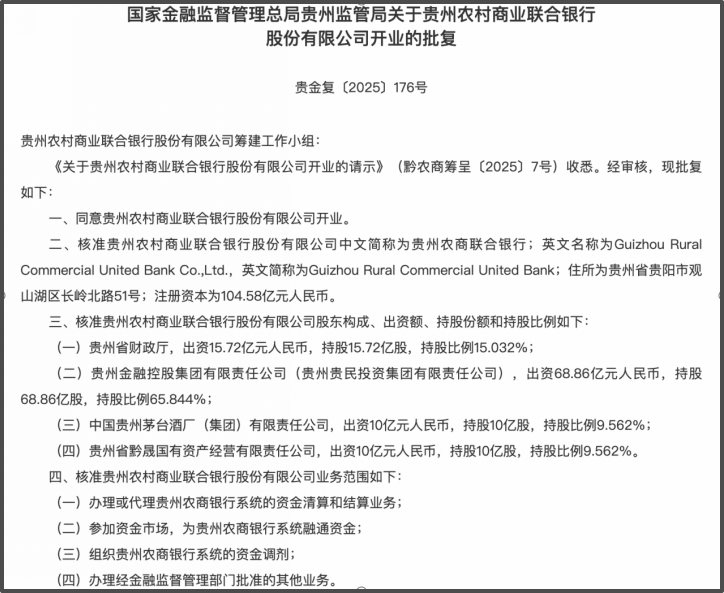 国家金融监督管理总局贵州监管局关于贵州农村商业联合银行股份有限公司开业的批复

贵金复〔2025〕176号

贵州农村商业联合银行股份有限公司筹建工作小组：

《关于贵州农村商业联合银行股份有限公司开业的请示》（黔农商筹呈〔2025〕7号）收悉。经审核，现批复如下：

一、同意贵州农村商业联合银行股份有限公司开业。

二、核准贵州农村商业联合银行股份有限公司中文简称为贵州农商联合银行；英文名称为Guizhou Rural Commercial United Bank Co.,Ltd.，英文简称为Guizhou Rural Commercial United Bank；住所为贵州省贵阳市观山湖区长岭北路51号；注册资本为104.58亿元人民币。

三、核准贵州农村商业联合银行股份有限公司股东构成、出资额、持股份额和持股比例如下：

（一）贵州省财政厅，出资15.72亿元人民币，持股15.72亿股，持股比例15.032%；

（二）贵州金融控股集团有限责任公司（贵州贵民投资集团有限责任公司），出资68.86亿元人民币，持股68.86亿股，持股比例65.844%；

（三）中国贵州茅台酒厂（集团）有限责任公司，出资10亿元人民币，持股10亿股，持股比例9.562%；

（四）贵州省黔晟国有资产经营有限责任公司，出资10亿元人民币，持股10亿股，持股比例9.562%。

四、核准贵州农村商业联合银行股份有限公司业务范围如下：

（一）办理或代理贵州农商银行系统的资金清算和结算业务；

（二）参加资金市场，为贵州农商银行系统融通资金；

（三）组织贵州农商银行系统的资金调剂；

（四）办理经金融监督管理部门批准的其他业务。